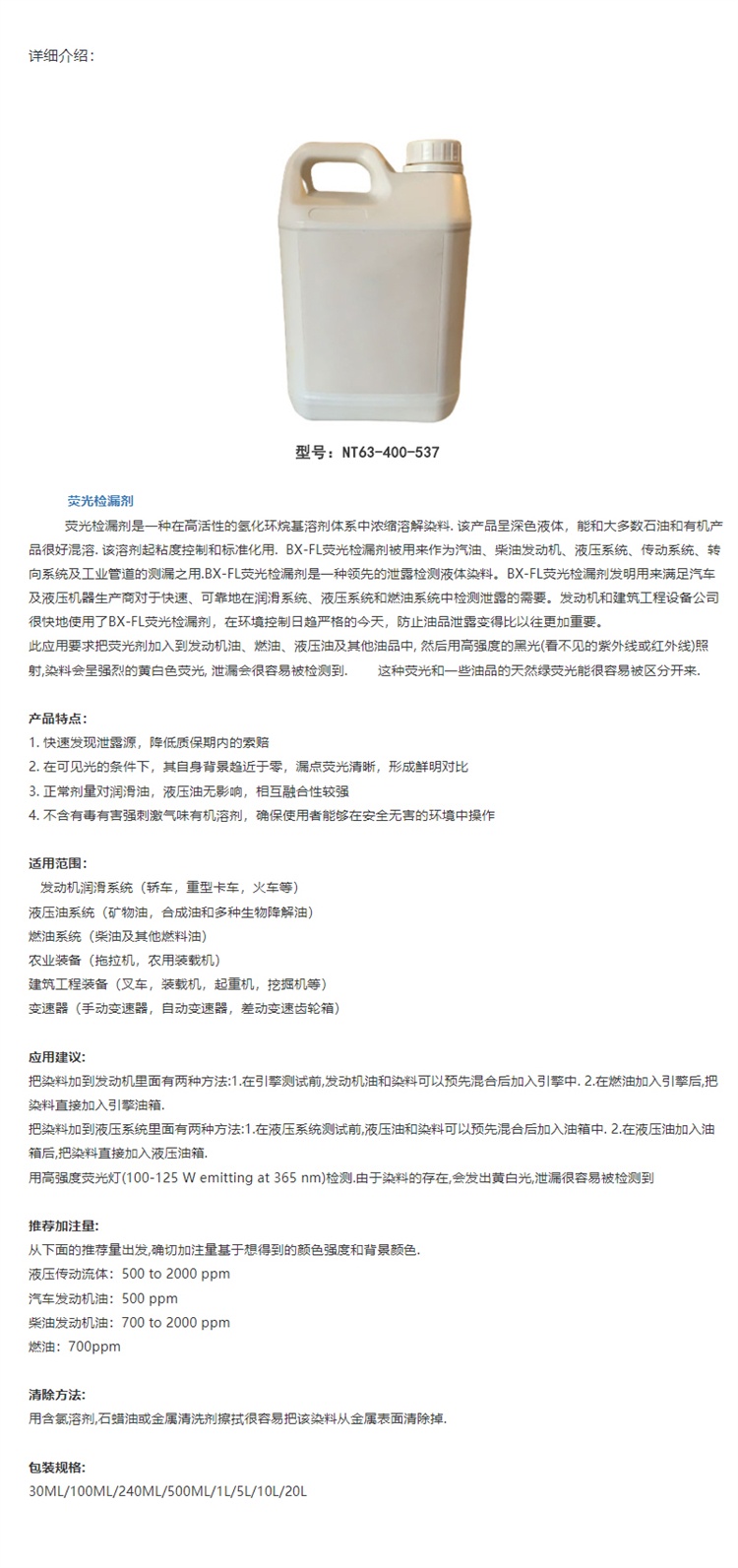 详细介绍：

型号：NT63-400-537

荧光检漏剂

荧光检漏剂是一种在高活性的氢化环烷基溶剂体系中浓缩溶解染料. 该产品呈深色液体，能和大多数石油和有机产品很好混溶. 该溶剂起粘度控制和标准化用. BX-FL荧光检漏剂被用来作为汽油、柴油发动机、液压系统、传动系统、转向系统及工业管道的测漏之用.BX-FL荧光检漏剂是一种领先的泄露检测液体染料。BX-FL荧光检漏剂发明用来满足汽车及液压机器生产商对于快速、可靠地在润滑系统、液压系统和燃油系统中检测泄露的需要。发动机和建筑工程设备公司很快地使用了BX-FL荧光检漏剂，在环境控制日趋严格的今天，防止油品泄露变得比以往更加重要。
此应用要求把荧光剂加入到发动机油、燃油、液压油及其他油品中, 然后用高强度的黑光(看不见的紫外线或红外线)照射,染料会呈强烈的黄白色荧光, 泄漏会很容易被检测到.　　这种荧光和一些油品的天然绿荧光能很容易被区分开来.

产品特点：
1. 快速发现泄露源，降低质保期内的索赔
2. 在可见光的条件下，其自身背景趋近于零，漏点荧光清晰，形成鲜明对比
3. 正常剂量对润滑油，液压油无影响，相互融合性较强
4. 不含有毒有害强刺激气味有机溶剂，确保使用者能够在安全无害的环境中操作

适用范围：
发动机润滑系统（轿车，重型卡车，火车等）
液压油系统（矿物油，合成油和多种生物降解油）
燃油系统（柴油及其他燃料油）
农业装备（拖拉机，农用装载机）
建筑工程装备（叉车，装载机，起重机，挖掘机等）
变速器（手动变速器，自动变速器，差动变速齿轮箱）

应用建议：
把染料加到发动机里面有两种方法:1.在引擎测试前,发动机油和染料可以预先混合后加入引擎中. 2.在燃油加入引擎后,把染料直接加入引擎油箱.
把染料加到液压系统里面有两种方法:1.在液压系统测试前,液压油和染料可以预先混合后加入油箱中. 2.在液压油加入油箱后,把染料直接加入液压油箱.
用高强度荧光灯(100-125 W emitting at 365 nm)检测.由于染料的存在,会发出黄白光,泄漏很容易被检测到

推荐加注量：
从下面的推荐量出发,确切加注量基于想得到的颜色强度和背景颜色.
液压传动流体：500 to 2000 ppm
汽车发动机油：500 ppm
柴油发动机油：700 to 2000 ppm
燃油：700ppm

清除方法：
用含氯溶剂,石蜡油或金属清洗剂擦拭很容易把该染料从金属表面清除掉.

包装规格：
30ML/100ML/240ML/500ML/1L/5L/10L/20L